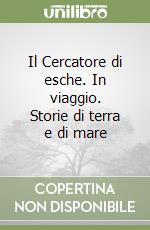 unilibro

Il Cercatore di esche. In viaggio. Storie di terra e di mare

COPERTINA NON DISPONIBILE